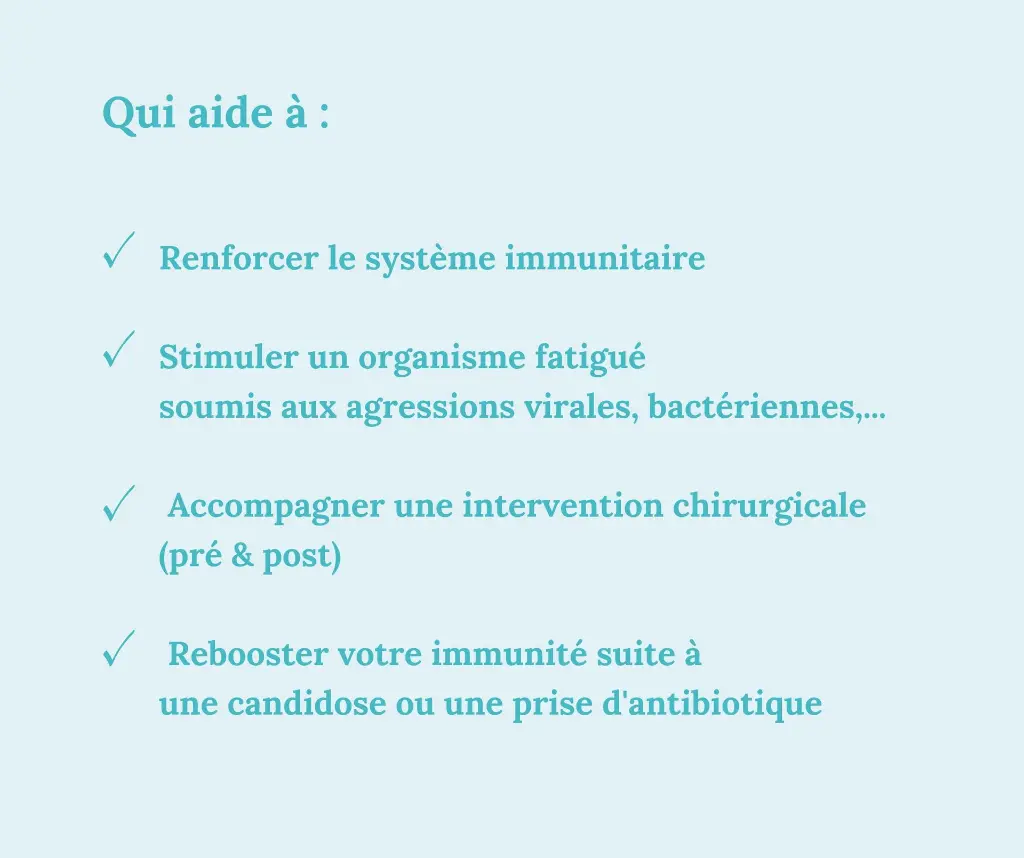 Qui aide à :

✓ Renforcer le système immunitaire

✓ Stimuler un organisme fatigué
soumis aux agressions virales, bactériennes,...

✓ Accompagner une intervention chirurgicale
(pré & post)

✓ Rebooster votre immunité suite à
une candidose ou une prise d'antibiotique